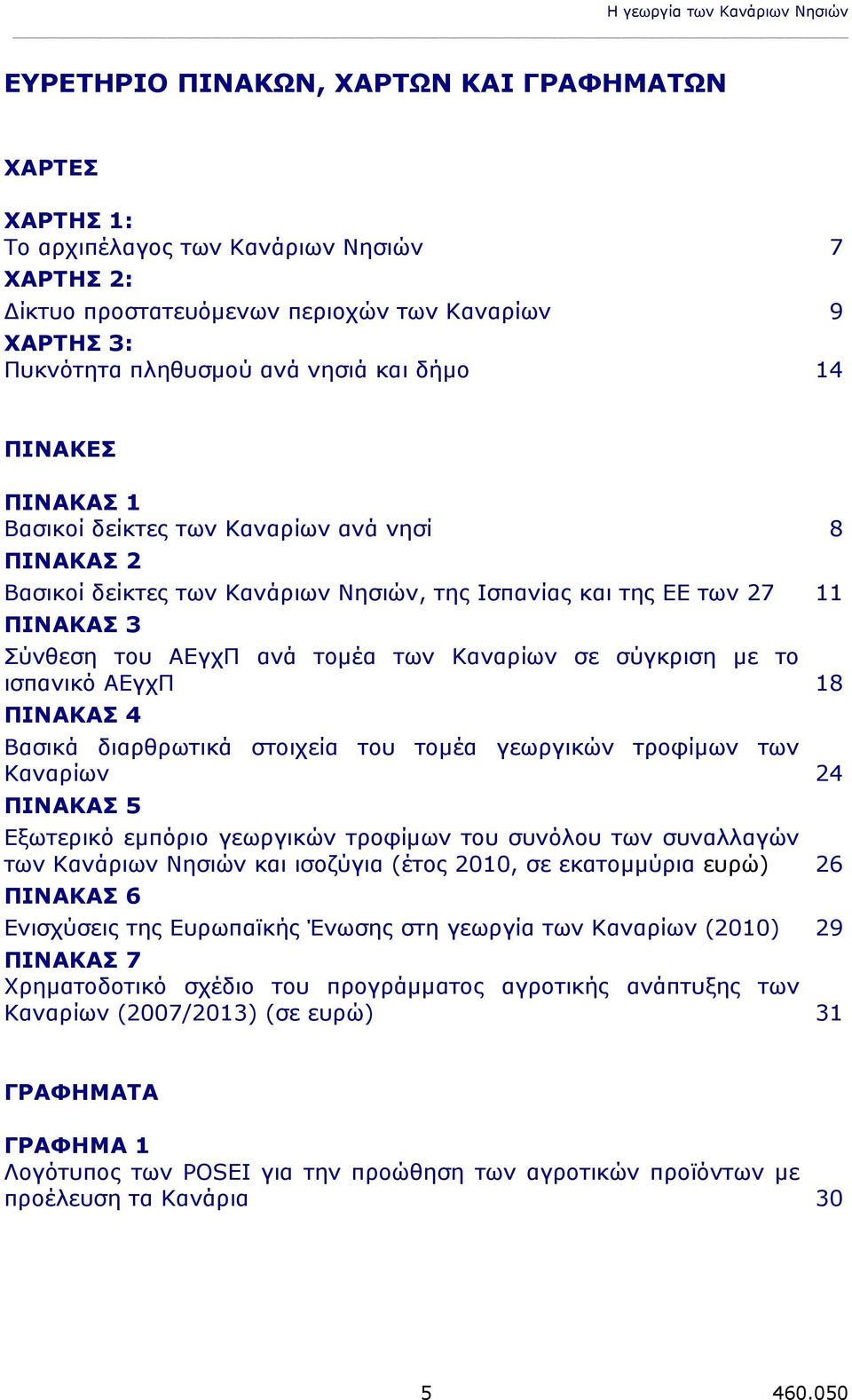 Η γεωργία των Κανάριων Νησιών

ΕΥΡΕΤΗΡΙΟ ΠΙΝΑΚΩΝ, ΧΑΡΤΩΝ ΚΑΙ ΓΡΑΦΗΜΑΤΩΝ

ΧΑΡΤΕΣ

ΧΑΡΤΗΣ 1:
Το αρχιπέλαγος των Κανάριων Νησιών 7
ΧΑΡΤΗΣ 2:
Δίκτυο προστατευόμενων περιοχών των Καναρίων 9
ΧΑΡΤΗΣ 3:
Πυκνότητα πληθυσμού ανά νησιά και δήμο 14

ΠΙΝΑΚΕΣ

ΠΙΝΑΚΑΣ 1
Βασικοί δείκτες των Καναρίων ανά νησί 8
ΠΙΝΑΚΑΣ 2
Βασικοί δείκτες των Κανάριων Νησιών, της Ισπανίας και της ΕΕ των 27 11
ΠΙΝΑΚΑΣ 3
Σύνθεση του ΑΕγχΠ ανά τομέα των Καναρίων σε σύγκριση με το ισπανικό ΑΕγχΠ 18
ΠΙΝΑΚΑΣ 4
Βασικά διαρθρωτικά στοιχεία του τομέα γεωργικών τροφίμων των Καναρίων 24
ΠΙΝΑΚΑΣ 5
Εξωτερικό εμπόριο γεωργικών τροφίμων του συνόλου των συναλλαγών των Κανάριων Νησιών και ισοζύγια (έτος 2010, σε εκατομμύρια ευρώ) 26
ΠΙΝΑΚΑΣ 6
Ενισχύσεις της Ευρωπαϊκής Ένωσης στη γεωργία των Καναρίων (2010) 29
ΠΙΝΑΚΑΣ 7
Χρηματοδοτικό σχέδιο του προγράμματος αγροτικής ανάπτυξης των Καναρίων (2007/2013) (σε ευρώ) 31

ΓΡΑΦΗΜΑΤΑ

ΓΡΑΦΗΜΑ 1
Λογότυπος των POSEI για την προώθηση των αγροτικών προϊόντων με προέλευση τα Κανάρια 30

5 460.050